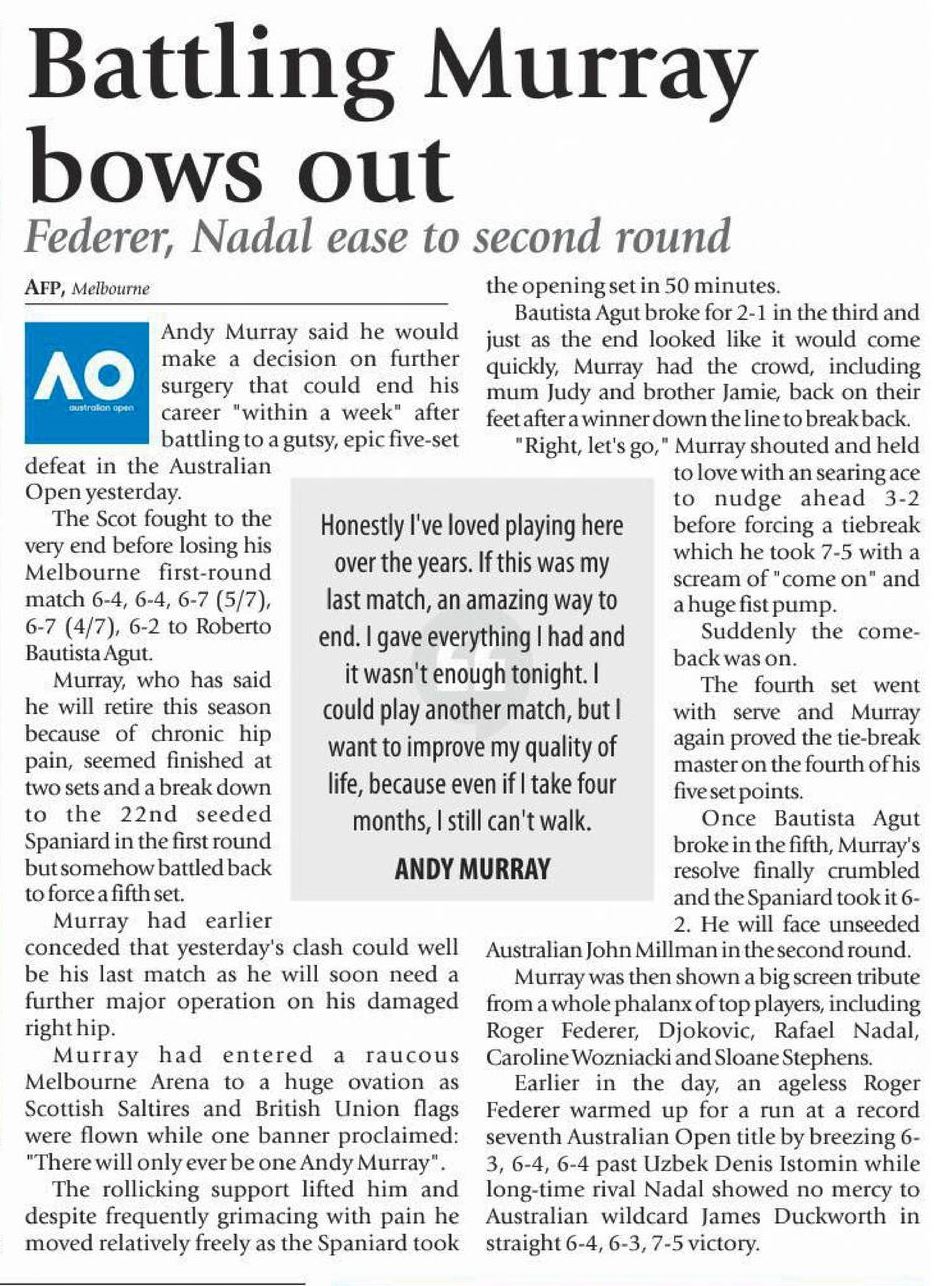 Battling Murray bows out

Federer, Nadal ease to second round

AFP, Melbourne

AO
australian open

Andy Murray said he would make a decision on further surgery that could end his career "within a week" after battling to a gutsy, epic five-set defeat in the Australian Open yesterday.

The Scot fought to the very end before losing his Melbourne first-round match 6-4, 6-4, 6-7 (5/7), 6-7 (4/7), 6-2 to Roberto Bautista Agut.

Murray, who has said he will retire this season because of chronic hip pain, seemed finished at two sets and a break down to the 22nd seeded Spaniard in the first round but somehow battled back to force a fifth set.

Murray had earlier conceded that yesterday's clash could well be his last match as he will soon need a further major operation on his damaged right hip.

Murray had entered a raucous Melbourne Arena to a huge ovation as Scottish Saltires and British Union flags were flown while one banner proclaimed: "There will only ever be one Andy Murray".

The rollicking support lifted him and despite frequently grimacing with pain he moved relatively freely as the Spaniard took the opening set in 50 minutes.

Bautista Agut broke for 2-1 in the third and just as the end looked like it would come quickly, Murray had the crowd, including mum Judy and brother Jamie, back on their feet after a winner down the line to break back.

"Right, let's go," Murray shouted and held to love with an searing ace to nudge ahead 3-2 before forcing a tiebreak which he took 7-5 with a scream of "come on" and a huge fist pump.

Suddenly the comeback was on.

The fourth set went with serve and Murray again proved the tie-break master on the fourth of his five set points.

Once Bautista Agut broke in the fifth, Murray's resolve finally crumbled and the Spaniard took it 6-2. He will face unseeded Australian John Millman in the second round.

Murray was then shown a big screen tribute from a whole phalanx of top players, including Roger Federer, Djokovic, Rafael Nadal, Caroline Wozniacki and Sloane Stephens.

Earlier in the day, an ageless Roger Federer warmed up for a run at a record seventh Australian Open title by breezing 6-3, 6-4, 6-4 past Uzbek Denis Istomin while long-time rival Nadal showed no mercy to Australian wildcard James Duckworth in straight 6-4, 6-3, 7-5 victory.

Honestly I've loved playing here over the years. If this was my last match, an amazing way to end. I gave everything I had and it wasn't enough tonight. I could play another match, but I want to improve my quality of life, because even if I take four months, I still can't walk.

ANDY MURRAY